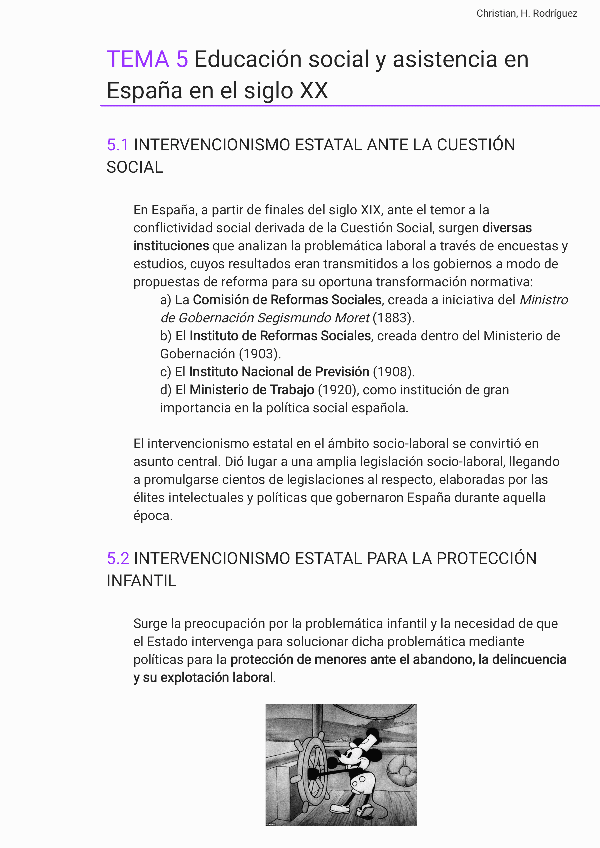 Christian, H. Rodríguez

TEMA 5 Educación social y asistencia en España en el siglo XX

5.1 INTERVENCIONISMO ESTATAL ANTE LA CUESTIÓN SOCIAL

En España, a partir de finales del siglo XIX, ante el temor a la conflictividad social derivada de la Cuestión Social, surgen diversas instituciones que analizan la problemática laboral a través de encuestas y estudios, cuyos resultados eran transmitidos a los gobiernos a modo de propuestas de reforma para su oportuna transformación normativa:
a) La Comisión de Reformas Sociales, creada a iniciativa del Ministro de Gobernación Segismundo Moret (1883).
b) El Instituto de Reformas Sociales, creada dentro del Ministerio de Gobernación (1903).
c) El Instituto Nacional de Previsión (1908).
d) El Ministerio de Trabajo (1920), como institución de gran importancia en la política social española.

El intervencionismo estatal en el ámbito socio-laboral se convirtió en asunto central. Dió lugar a una amplia legislación socio-laboral, llegando a promulgarse cientos de legislaciones al respecto, elaboradas por las élites intelectuales y políticas que gobernaron España durante aquella época.

5.2 INTERVENCIONISMO ESTATAL PARA LA PROTECCIÓN INFANTIL

Surge la preocupación por la problemática infantil y la necesidad de que el Estado intervenga para solucionar dicha problemática mediante políticas para la protección de menores ante el abandono, la delincuencia y su explotación laboral.